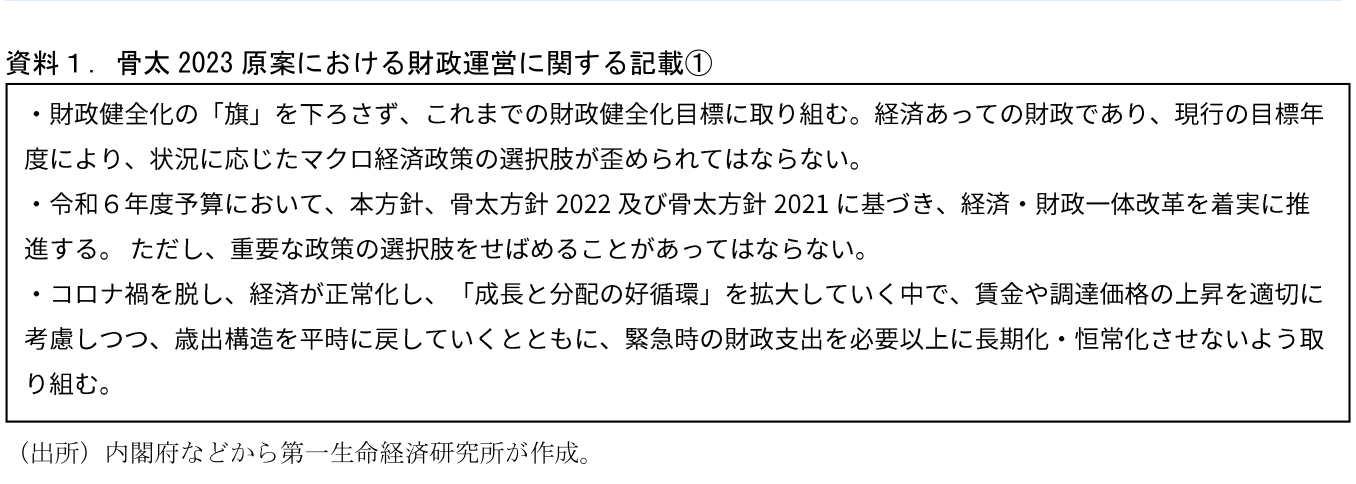 資料１．骨太2023原案における財政運営に関する記載①

・財政健全化の「旗」を下ろさず、これまでの財政健全化目標に取り組む。経済あっての財政であり、現行の目標年度により、状況に応じたマクロ経済政策の選択肢が歪められてはならない。

・令和６年度予算において、本方針、骨太方針2022及び骨太方針2021に基づき、経済・財政一体改革を着実に推進する。ただし、重要な政策の選択肢をせばめることがあってはならない。

・コロナ禍を脱し、経済が正常化し、「成長と分配の好循環」を拡大していく中で、賃金や調達価格の上昇を適切に考慮しつつ、歳出構造を平時に戻していくとともに、緊急時の財政支出を必要以上に長期化・恒常化させないよう取り組む。

（出所）内閣府などから第一生命経済研究所が作成。